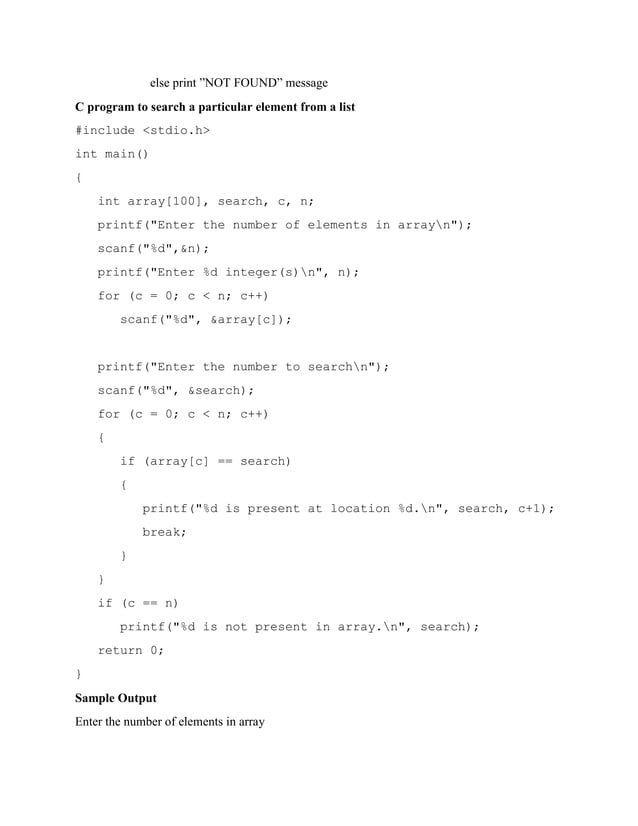 else print "NOT FOUND" message

C program to search a particular element from a list

#include <stdio.h>

int main()

{

int array[100], search, c, n;

printf("Enter the number of elements in array\n");

scanf("%d",&n);

printf("Enter %d integer(s)\n", n);

for (c = 0; c < n; c++)

scanf("%d", &array[c]);

printf("Enter the number to search\n");

scanf("%d", &search);

for (c = 0; c < n; c++)

{

if (array[c] == search)

{

printf("%d is present at location %d.\n", search, c+1);

break;

}

}

if (c == n)

printf("%d is not present in array.\n", search);

return 0;

}

Sample Output

Enter the number of elements in array